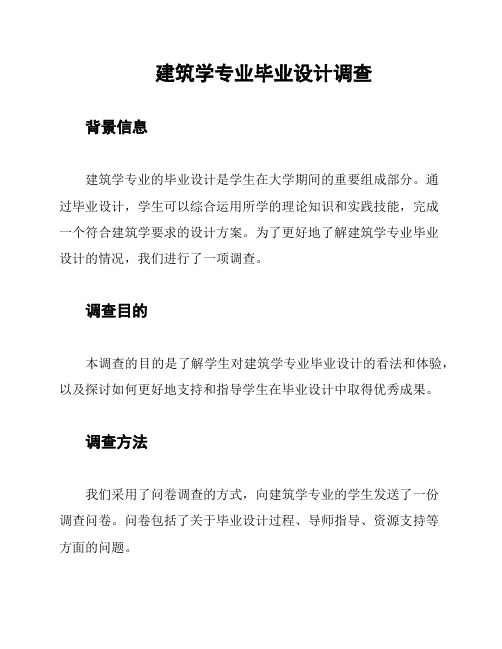 建筑学专业毕业设计调查

背景信息

建筑学专业的毕业设计是学生在大学期间的重要组成部分。通过毕业设计，学生可以综合运用所学的理论知识和实践技能，完成一个符合建筑学要求的设计方案。为了更好地了解建筑学专业毕业设计的情况，我们进行了一项调查。

调查目的

本调查的目的是了解学生对建筑学专业毕业设计的看法和体验，以及探讨如何更好地支持和指导学生在毕业设计中取得优秀成果。

调查方法

我们采用了问卷调查的方式，向建筑学专业的学生发送了一份调查问卷。问卷包括了关于毕业设计过程、导师指导、资源支持等方面的问题。